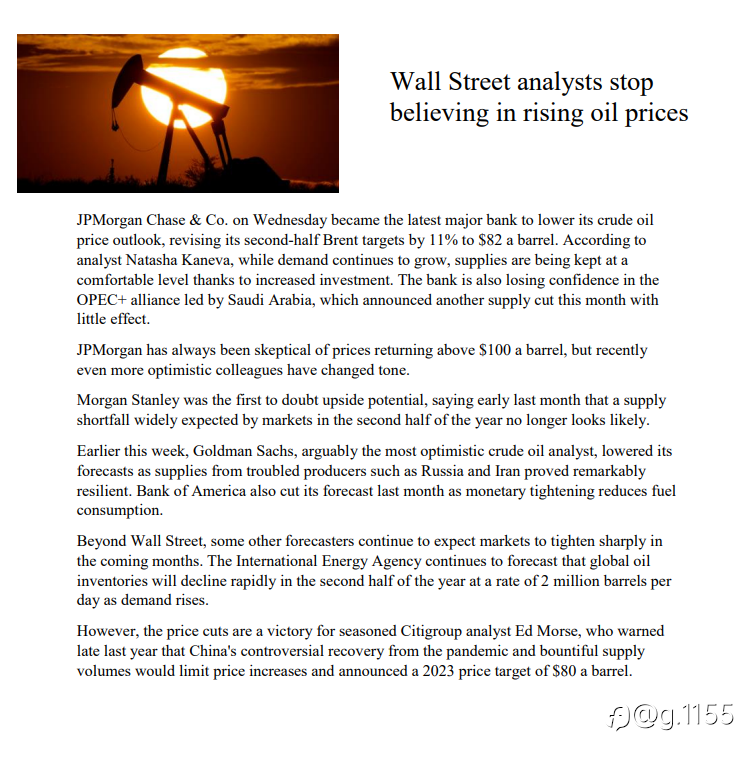 Wall Street analysts stop believing in rising oil prices

JPMorgan Chase & Co. on Wednesday became the latest major bank to lower its crude oil price outlook, revising its second-half Brent targets by 11% to \$82 a barrel. According to analyst Natasha Kaneva, while demand continues to grow, supplies are being kept at a comfortable level thanks to increased investment. The bank is also losing confidence in the OPEC+ alliance led by Saudi Arabia, which announced another supply cut this month with little effect.

JPMorgan has always been skeptical of prices returning above \$100 a barrel, but recently even more optimistic colleagues have changed tone.

Morgan Stanley was the first to doubt upside potential, saying early last month that a supply shortfall widely expected by markets in the second half of the year no longer looks likely.

Earlier this week, Goldman Sachs, arguably the most optimistic crude oil analyst, lowered its forecasts as supplies from troubled producers such as Russia and Iran proved remarkably resilient. Bank of America also cut its forecast last month as monetary tightening reduces fuel consumption.

Beyond Wall Street, some other forecasters continue to expect markets to tighten sharply in the coming months. The International Energy Agency continues to forecast that global oil inventories will decline rapidly in the second half of the year at a rate of 2 million barrels per day as demand rises.

However, the price cuts are a victory for seasoned Citigroup analyst Ed Morse, who warned late last year that China's controversial recovery from the pandemic and bountiful supply volumes would limit price increases and announced a 2023 price target of \$80 a barrel.

@g.1155